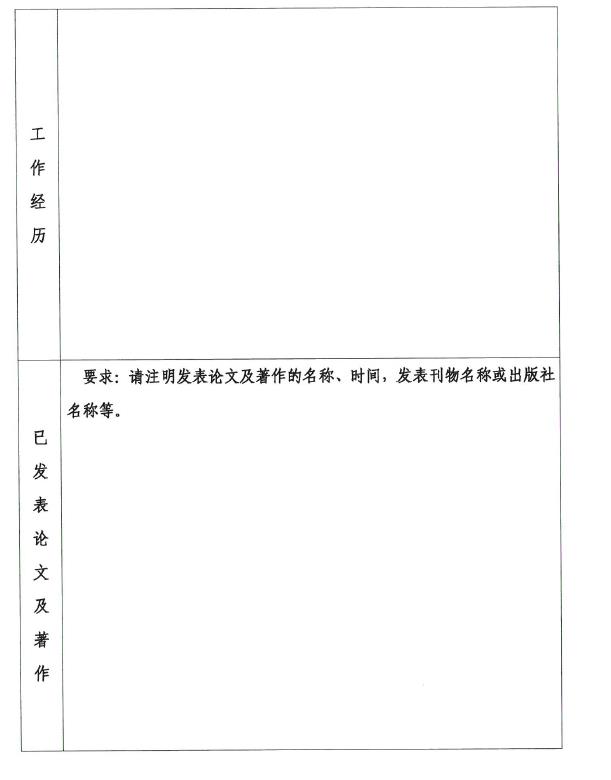 | 工作经历 | |
|---|---|
| 已发表论文及著作 | 要求：请注明发表论文及著作的名称、时间，发表刊物名称或出版社名称等。 |